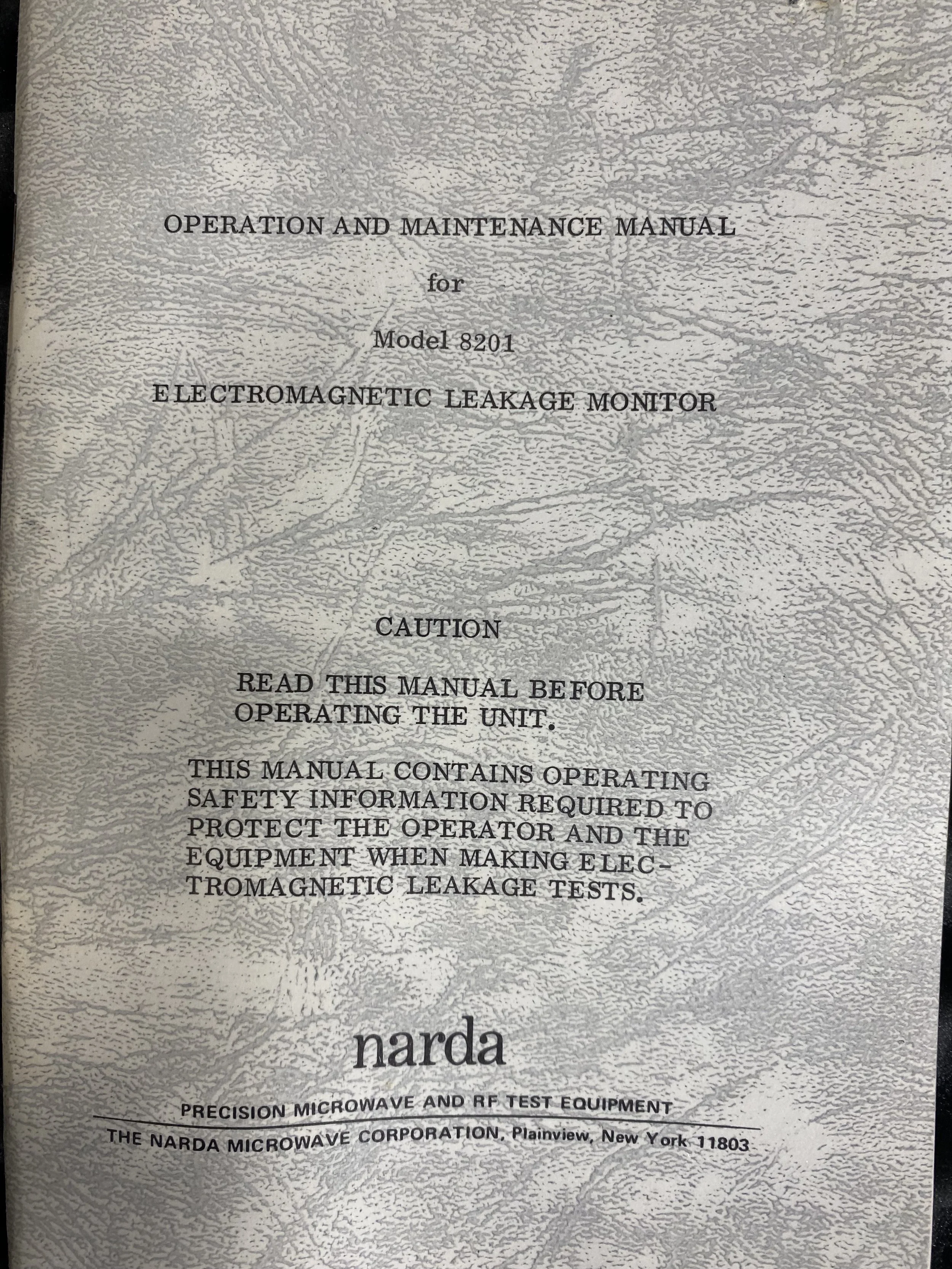 OPERATION AND MAINTENANCE MANUAL

for

Model 8201

ELECTROMAGNETIC LEAKAGE MONITOR

CAUTION

READ THIS MANUAL BEFORE OPERATING THE UNIT.

THIS MANUAL CONTAINS OPERATING SAFETY INFORMATION REQUIRED TO PROTECT THE OPERATOR AND THE EQUIPMENT WHEN MAKING ELECTROMAGNETIC LEAKAGE TESTS.

narda

PRECISION MICROWAVE AND RF TEST EQUIPMENT

THE NARDA MICROWAVE CORPORATION, Plainview, New York 11803